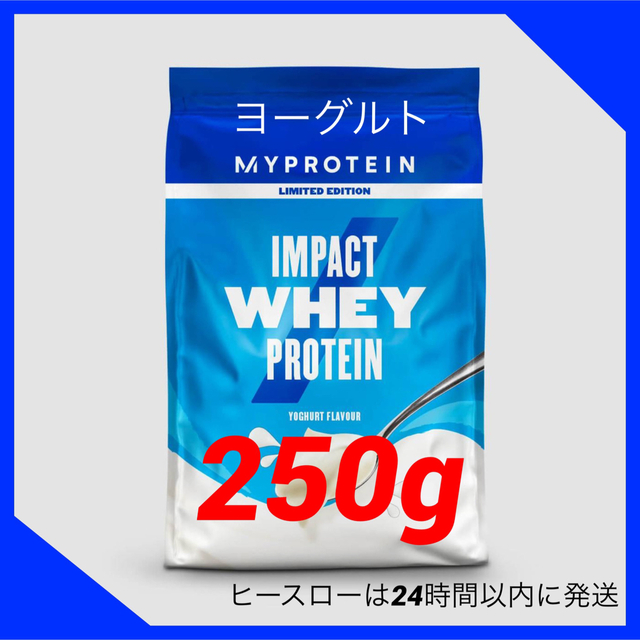 ヨーグルト

MYPROTEIN

LIMITED EDITION

IMPACT WHEY PROTEIN

YOGHURT FLAVOUR

250g

ヒースローは24時間以内に発送